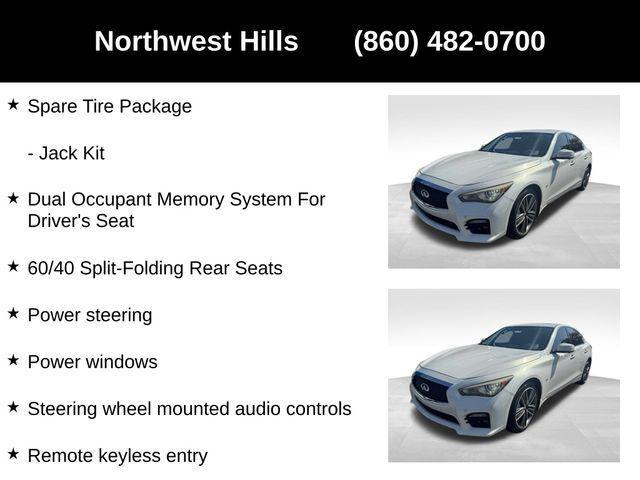 Northwest Hills (860) 482-0700

★ Spare Tire Package

- Jack Kit

★ Dual Occupant Memory System For Driver's Seat

★ 60/40 Split-Folding Rear Seats

★ Power steering

★ Power windows

★ Steering wheel mounted audio controls

★ Remote keyless entry